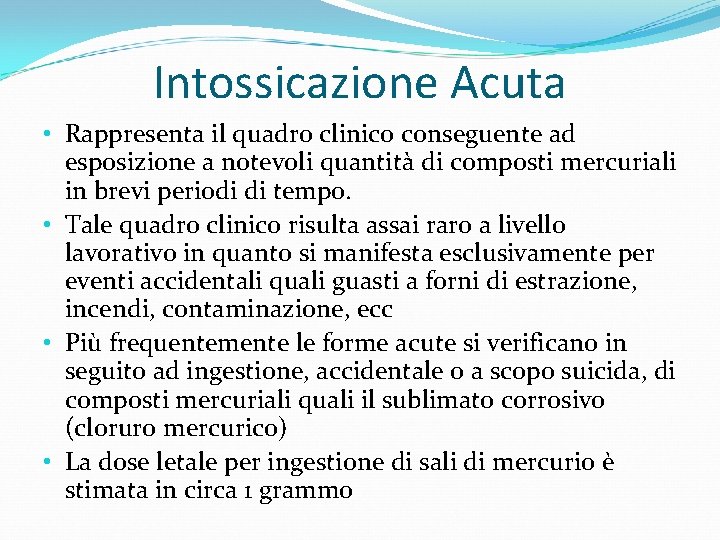 Intossicazione Acuta

• Rappresenta il quadro clinico conseguente ad esposizione a notevoli quantità di composti mercuriali in brevi periodi di tempo.
• Tale quadro clinico risulta assai raro a livello lavorativo in quanto si manifesta esclusivamente per eventi accidentali quali guasti a forni di estrazione, incendi, contaminazione, ecc
• Più frequentemente le forme acute si verificano in seguito ad ingestione, accidentale o a scopo suicida, di composti mercuriali quali il sublimato corrosivo (cloruro mercurico)
• La dose letale per ingestione di sali di mercurio è stimata in circa 1 grammo